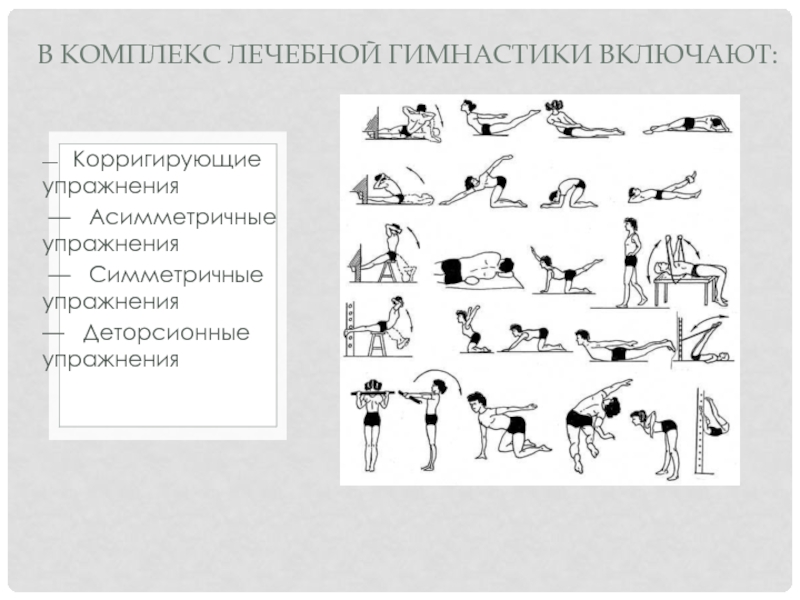 В КОМПЛЕКС ЛЕЧЕБНОЙ ГИМНАСТИКИ ВКЛЮЧАЮТ:

— Корригирующие упражнения

— Асимметричные упражнения

— Симметричные упражнения

— Деторсионные упражнения